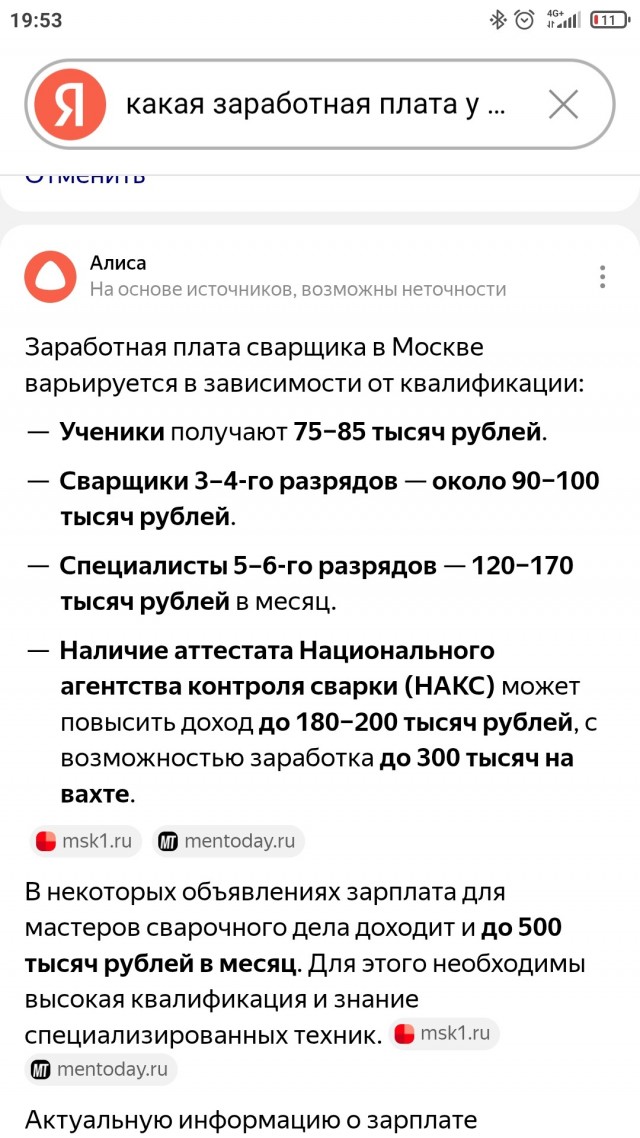 19:53

4G+ 11

Я какая заработная плата у ...

Отменить

Алиса
На основе источников, возможны неточности

Заработная плата сварщика в Москве варьируется в зависимости от квалификации:

— Ученики получают 75–85 тысяч рублей.

— Сварщики 3–4-го разрядов — около 90–100 тысяч рублей.

— Специалисты 5–6-го разрядов — 120–170 тысяч рублей в месяц.

— Наличие аттестата Национального агентства контроля сварки (НАКС) может повысить доход до 180–200 тысяч рублей, с возможностью заработка до 300 тысяч на вахте.

msk1.ru MT mentoday.ru

В некоторых объявлениях зарплата для мастеров сварочного дела доходит и до 500 тысяч рублей в месяц. Для этого необходимы высокая квалификация и знание специализированных техник. msk1.ru MT mentoday.ru

Актуальную информацию о зарплате